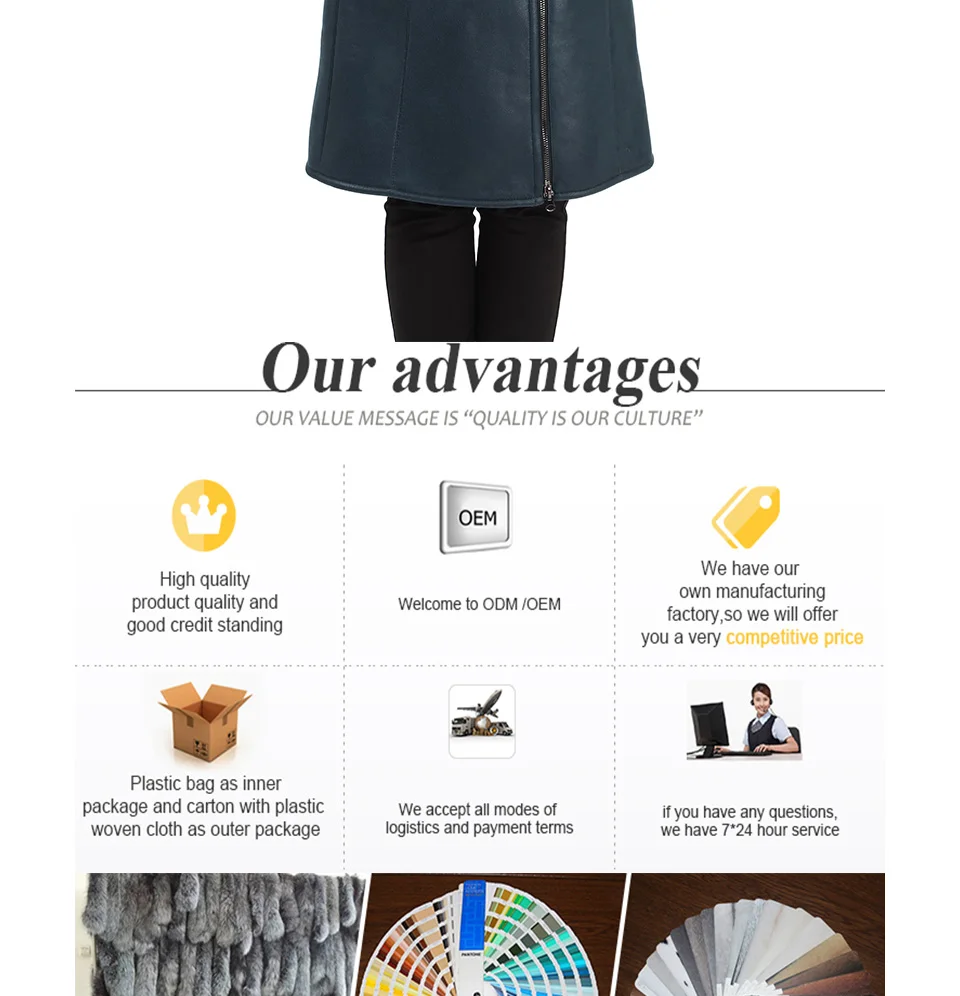 Our advantages

OUR VALUE MESSAGE IS "QUALITY IS OUR CULTURE"

High quality
product quality and
good credit standing

OEM

Welcome to ODM /OEM

We have our
own manufacturing
factory,so we will offer
you a very competitive price

Plastic bag as inner
package and carton with plastic
woven cloth as outer package

We accept all modes of
logistics and payment terms

if you have any questions,
we have 7*24 hour service